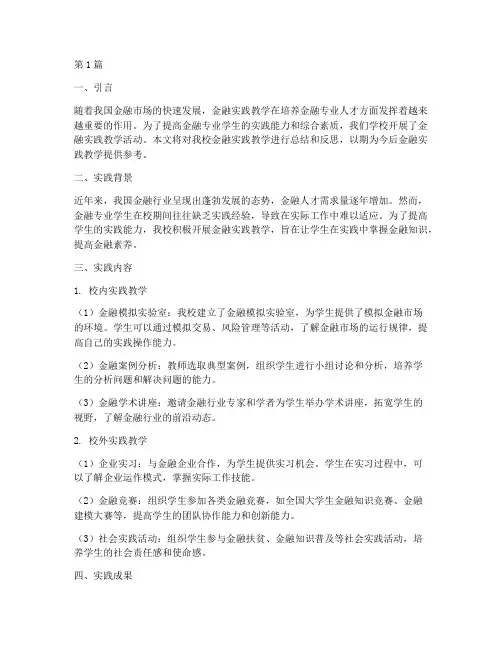 第1篇

一、引言

随着我国金融市场的快速发展，金融实践教学在培养金融专业人才方面发挥着越来越重要的作用。为了提高金融专业学生的实践能力和综合素质，我们学校开展了金融实践教学活动。本文将对我校金融实践教学进行总结和反思，以期为今后金融实践教学提供参考。

二、实践背景

近年来，我国金融行业呈现出蓬勃发展的态势，金融人才需求量逐年增加。然而，金融专业学生在校期间往往缺乏实践经验，导致在实际工作中难以适应。为了提高学生的实践能力，我校积极开展金融实践教学，旨在让学生在实践中掌握金融知识，提高金融素养。

三、实践内容

1. 校内实践教学

（1）金融模拟实验室：我校建立了金融模拟实验室，为学生提供了模拟金融市场的环境。学生可以通过模拟交易、风险管理等活动，了解金融市场的运行规律，提高自己的实践操作能力。

（2）金融案例分析：教师选取典型案例，组织学生进行小组讨论和分析，培养学生的分析问题和解决问题的能力。

（3）金融学术讲座：邀请金融行业专家和学者为学生举办学术讲座，拓宽学生的视野，了解金融行业的前沿动态。

2. 校外实践教学

（1）企业实习：与金融企业合作，为学生提供实习机会。学生在实习过程中，可以了解企业运作模式，掌握实际工作技能。

（2）金融竞赛：组织学生参加各类金融竞赛，如全国大学生金融知识竞赛、金融建模大赛等，提高学生的团队协作能力和创新能力。

（3）社会实践活动：组织学生参与金融扶贫、金融知识普及等社会实践活动，培养学生的社会责任感和使命感。

四、实践成果